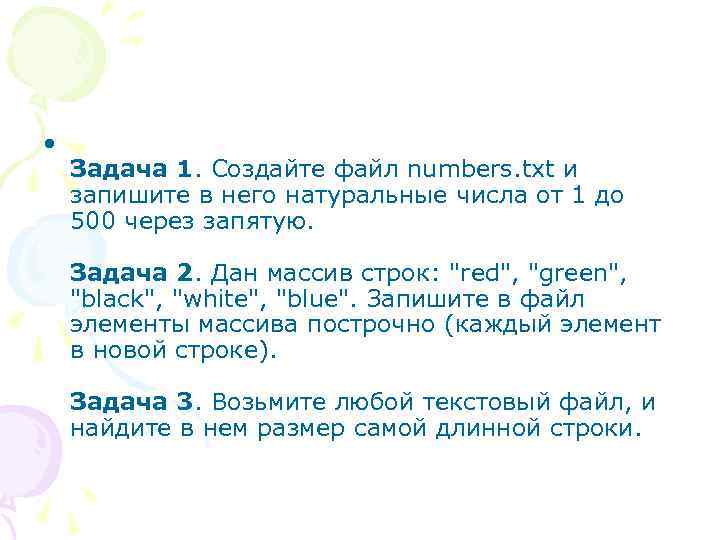 • 

Задача 1. Создайте файл numbers.txt и запишите в него натуральные числа от 1 до 500 через запятую.

Задача 2. Дан массив строк: "red", "green", "black", "white", "blue". Запишите в файл элементы массива построчно (каждый элемент в новой строке).

Задача 3. Возьмите любой текстовый файл, и найдите в нем размер самой длинной строки.